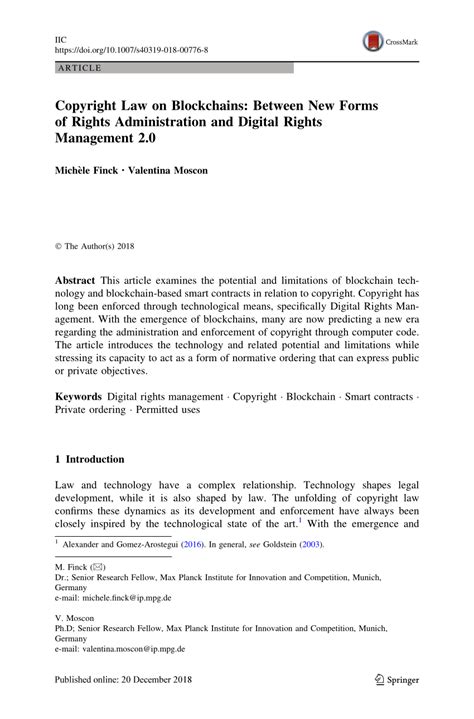 IIC
https://doi.org/10.1007/s40319-018-00776-8

CrossMark

ARTICLE

Copyright Law on Blockchains: Between New Forms of Rights Administration and Digital Rights Management 2.0

Michèle Finck · Valentina Moscon

© The Author(s) 2018

Abstract This article examines the potential and limitations of blockchain technology and blockchain-based smart contracts in relation to copyright. Copyright has long been enforced through technological means, specifically Digital Rights Management. With the emergence of blockchains, many are now predicting a new era regarding the administration and enforcement of copyright through computer code. The article introduces the technology and related potential and limitations while stressing its capacity to act as a form of normative ordering that can express public or private objectives.

Keywords Digital rights management · Copyright · Blockchain · Smart contracts · Private ordering · Permitted uses

1 Introduction

Law and technology have a complex relationship. Technology shapes legal development, while it is also shaped by law. The unfolding of copyright law confirms these dynamics as its development and enforcement have always been closely inspired by the technological state of the art.$^1$ With the emergence and

$^1$ Alexander and Gomez-Arostegui (2016). In general, see Goldstein (2003).

M. Finck (✉)
Dr.; Senior Research Fellow, Max Planck Institute for Innovation and Competition, Munich, Germany
e-mail: michele.finck@ip.mpg.de

V. Moscon
Ph.D; Senior Research Fellow, Max Planck Institute for Innovation and Competition, Munich, Germany
e-mail: valentina.moscon@ip.mpg.de

Published online: 20 December 2018

Springer